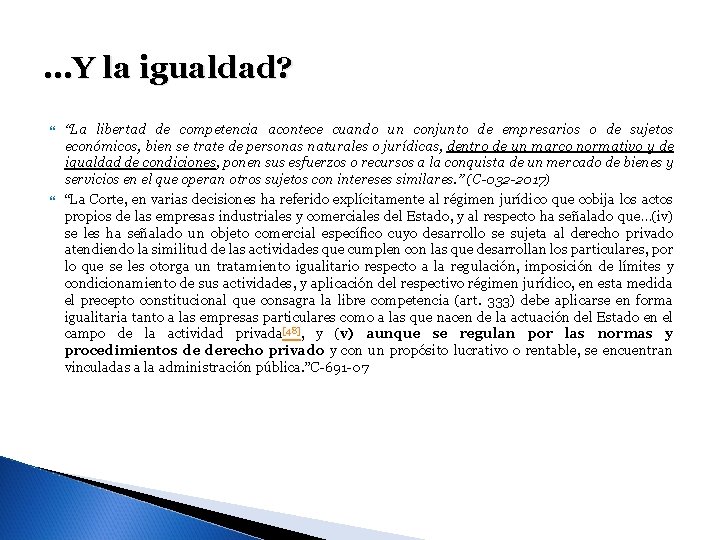 …Y la igualdad?

“La libertad de competencia acontece cuando un conjunto de empresarios o de sujetos económicos, bien se trate de personas naturales o jurídicas, dentro de un marco normativo y de igualdad de condiciones, ponen sus esfuerzos o recursos a la conquista de un mercado de bienes y servicios en el que operan otros sujetos con intereses similares.” (C-032-2017)

“La Corte, en varias decisiones ha referido explícitamente al régimen jurídico que cobija los actos propios de las empresas industriales y comerciales del Estado, y al respecto ha señalado que…(iv) se les ha señalado un objeto comercial específico cuyo desarrollo se sujeta al derecho privado atendiendo la similitud de las actividades que cumplen con las que desarrollan los particulares, por lo que se les otorga un tratamiento igualitario respecto a la regulación, imposición de límites y condicionamiento de sus actividades, y aplicación del respectivo régimen jurídico, en esta medida el precepto constitucional que consagra la libre competencia (art. 333) debe aplicarse en forma igualitaria tanto a las empresas particulares como a las que nacen de la actuación del Estado en el campo de la actividad privada[48], y (v) aunque se regulan por las normas y procedimientos de derecho privado y con un propósito lucrativo o rentable, se encuentran vinculadas a la administración pública.”C-691-07